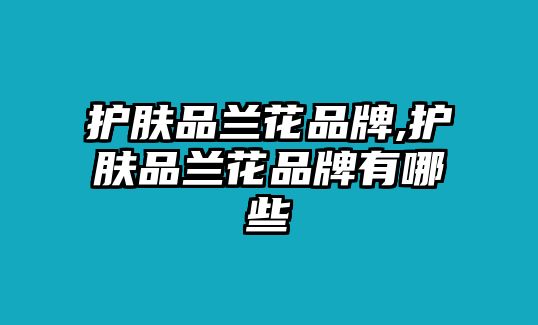 护肤品兰花品牌,护肤品兰花品牌有哪些